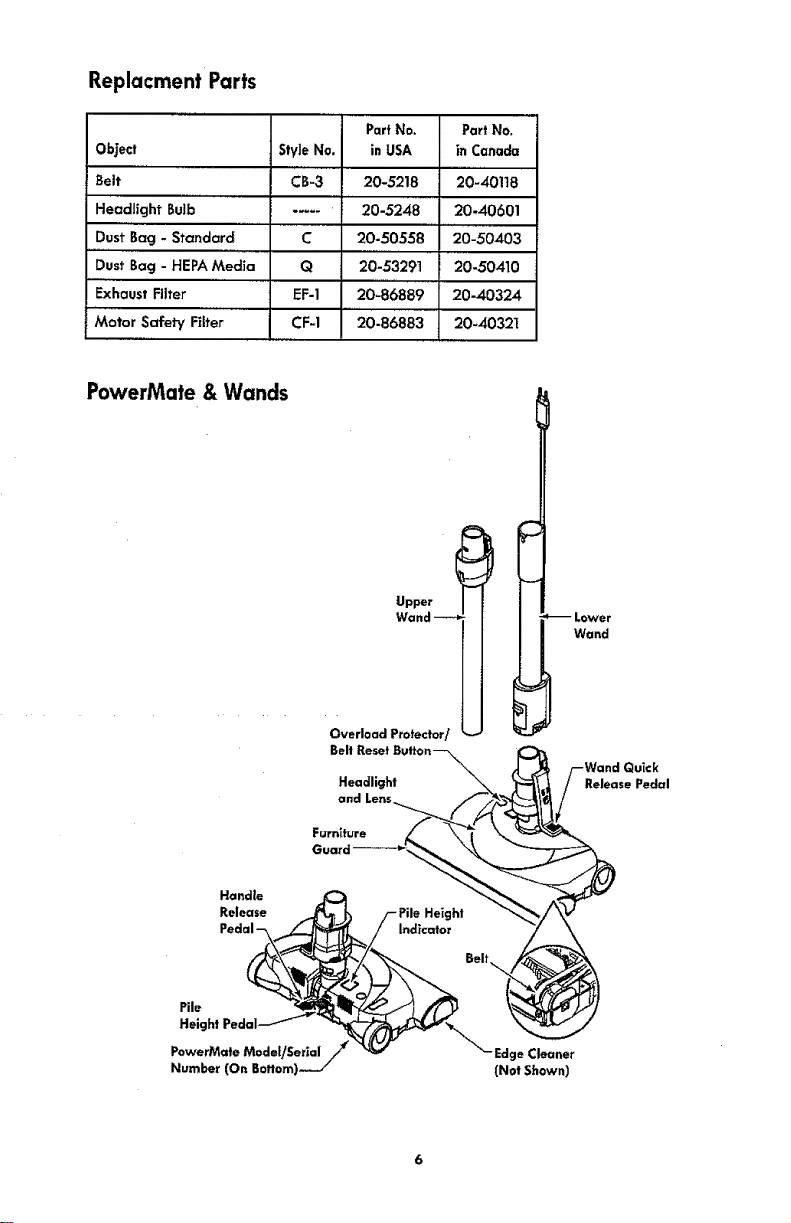 Replacment Parts

| Object | Style No. | Part No. in USA | Part No. in Canada |
|---|---|---|---|
| Belt | CB-3 | 20-5218 | 20-40118 |
| Headlight Bulb | ----- | 20-5248 | 20-40601 |
| Dust Bag - Standard | C | 20-50558 | 20-50403 |
| Dust Bag - HEPA Media | Q | 20-53291 | 20-50410 |
| Exhaust Filter | EF-1 | 20-86889 | 20-40324 |
| Motor Safety Filter | CF-1 | 20-86883 | 20-40321 |

PowerMate & Wands

Upper Wand

Lower Wand

Overload Protector/ Belt Reset Button

Headlight and Lens

Wand Quick Release Pedal

Furniture Guard

Handle Release Pedal

Pile Height Indicator

Belt

Pile Height Pedal

PowerMate Model/Serial Number (On Bottom)

Edge Cleaner (Not Shown)

6